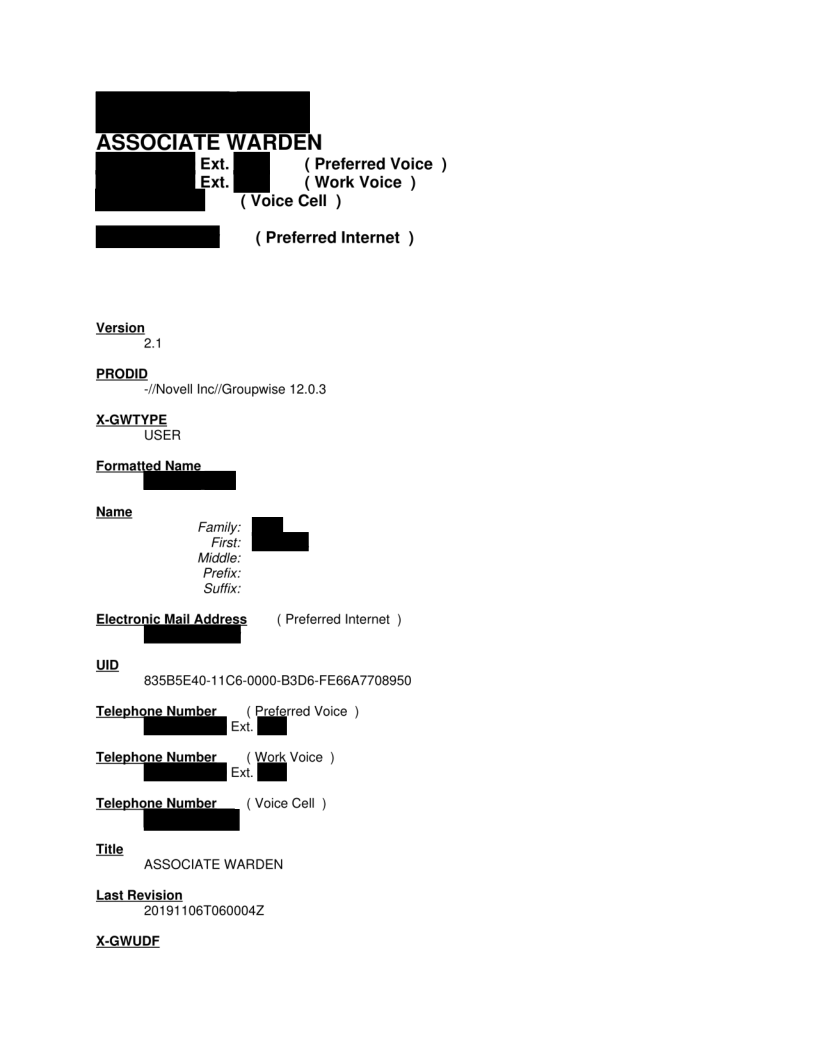 ASSOCIATE WARDEN
Ext. ( Preferred Voice )
Ext. ( Work Voice )
( Voice Cell )

( Preferred Internet )

Version
2.1

PRODID
-//Novell Inc//Groupwise 12.0.3

X-GWTYPE
USER

Formatted Name

Name
Family:
First:
Middle:
Prefix:
Suffix:

Electronic Mail Address ( Preferred Internet )

UID
835B5E40-11C6-0000-B3D6-FE66A7708950

Telephone Number ( Preferred Voice )
Ext.

Telephone Number ( Work Voice )
Ext.

Telephone Number ( Voice Cell )

Title
ASSOCIATE WARDEN

Last Revision
20191106T060004Z

X-GWUDF